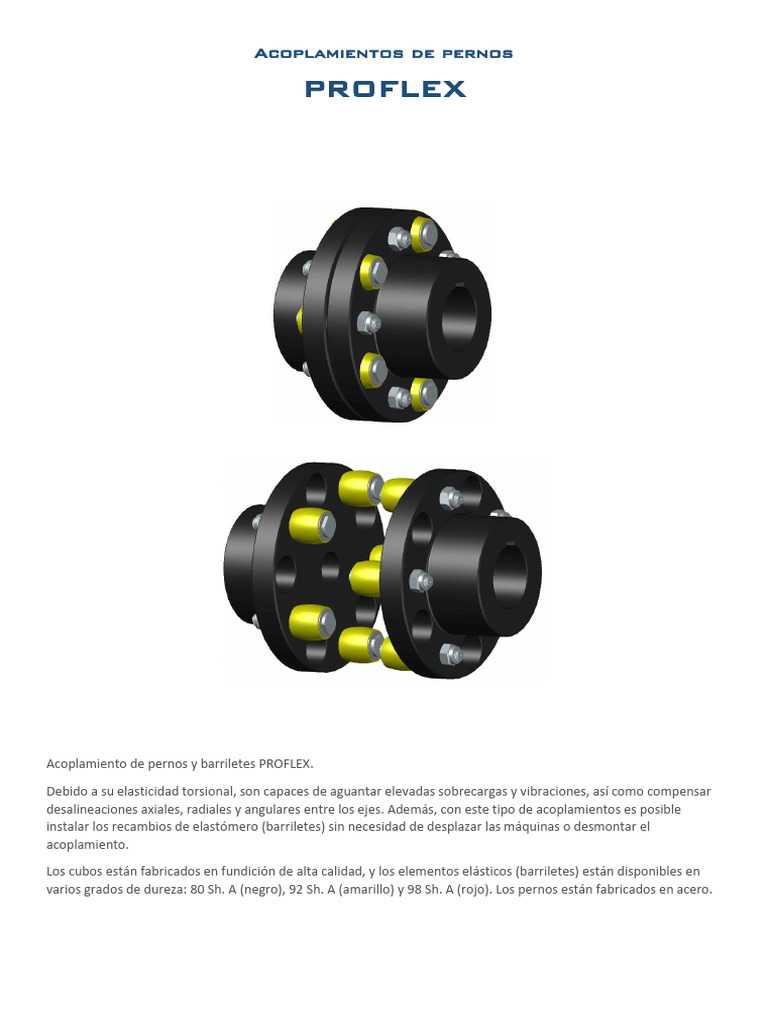 Acoplamientos de pernos

PROFLEX

Acoplamiento de pernos y barriletes PROFLEX.

Debido a su elasticidad torsional, son capaces de aguantar elevadas sobrecargas y vibraciones, así como compensar desalineaciones axiales, radiales y angulares entre los ejes. Además, con este tipo de acoplamientos es posible instalar los recambios de elastómero (barriletes) sin necesidad de desplazar las máquinas o desmontar el acoplamiento.

Los cubos están fabricados en fundición de alta calidad, y los elementos elásticos (barriletes) están disponibles en varios grados de dureza: 80 Sh. A (negro), 92 Sh. A (amarillo) y 98 Sh. A (rojo). Los pernos están fabricados en acero.